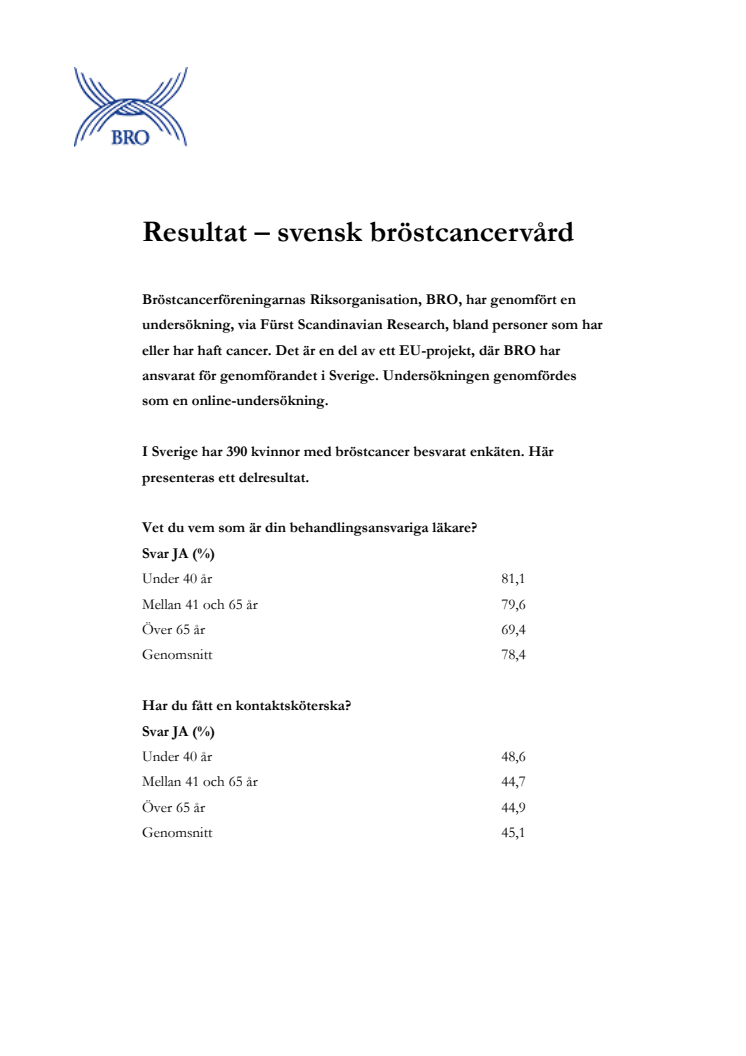 BRO

Resultat – svensk bröstcancervård

Bröstcancerföreningarnas Riksorganisation, BRO, har genomfört en undersökning, via Fürst Scandinavian Research, bland personer som har eller har haft cancer. Det är en del av ett EU-projekt, där BRO har ansvarat för genomförandet i Sverige. Undersökningen genomfördes som en online-undersökning.

I Sverige har 390 kvinnor med bröstcancer besvarat enkäten. Här presenteras ett delresultat.

Vet du vem som är din behandlingsansvariga läkare?
Svar JA (%)

| | |
|---|---|
| Under 40 år | 81,1 |
| Mellan 41 och 65 år | 79,6 |
| Över 65 år | 69,4 |
| Genomsnitt | 78,4 |

Har du fått en kontaktsköterska?
Svar JA (%)

| | |
|---|---|
| Under 40 år | 48,6 |
| Mellan 41 och 65 år | 44,7 |
| Över 65 år | 44,9 |
| Genomsnitt | 45,1 |